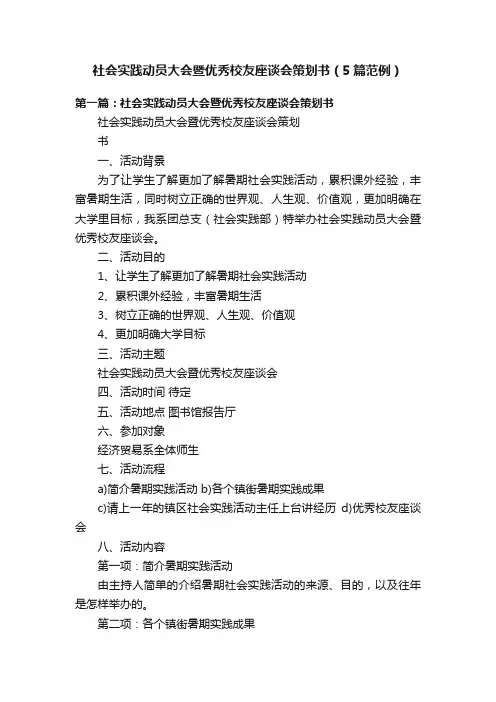 社会实践动员大会暨优秀校友座谈会策划书（5篇范例）

第一篇：社会实践动员大会暨优秀校友座谈会策划书

社会实践动员大会暨优秀校友座谈会策划书

一、活动背景

为了让学生了解更加了解暑期社会实践活动，累积课外经验，丰富暑期生活，同时树立正确的世界观、人生观、价值观，更加明确在大学里目标，我系团总支（社会实践部）特举办社会实践动员大会暨优秀校友座谈会。

二、活动目的

1、让学生了解更加了解暑期社会实践活动

2、累积课外经验，丰富暑期生活

3、树立正确的世界观、人生观、价值观

4、更加明确大学目标

三、活动主题

社会实践动员大会暨优秀校友座谈会

四、活动时间 待定

五、活动地点 图书馆报告厅

六、参加对象

经济贸易系全体师生

七、活动流程

a)简介暑期实践活动 b)各个镇街暑期实践成果

c)请上一年的镇区社会实践活动主任上台讲经历 d)优秀校友座谈会

八、活动内容

第一项：简介暑期实践活动

由主持人简单的介绍暑期社会实践活动的来源、目的，以及往年是怎样举办的。

第二项：各个镇街暑期实践成果